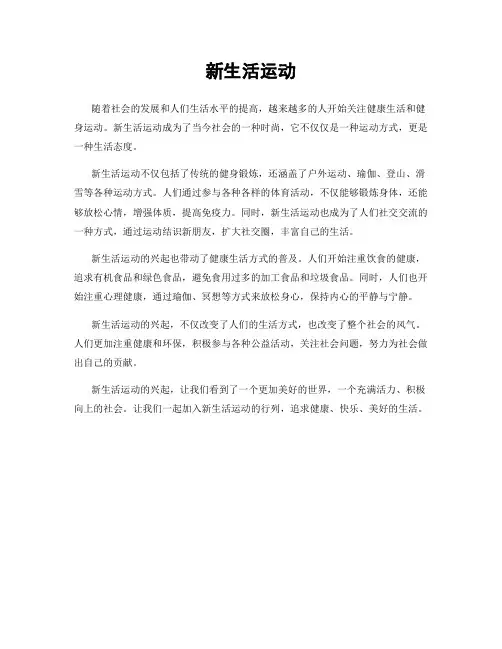 新生活运动

随着社会的发展和人们生活水平的提高，越来越多的人开始关注健康生活和健身运动。新生活运动成为了当今社会的一种时尚，它不仅仅是一种运动方式，更是一种生活态度。

新生活运动不仅包括了传统的健身锻炼，还涵盖了户外运动、瑜伽、登山、滑雪等各种运动方式。人们通过参与各种各样的体育活动，不仅能够锻炼身体，还能够放松心情，增强体质，提高免疫力。同时，新生活运动也成为了人们社交交流的一种方式，通过运动结识新朋友，扩大社交圈，丰富自己的生活。

新生活运动的兴起也带动了健康生活方式的普及。人们开始注重饮食的健康，追求有机食品和绿色食品，避免食用过多的加工食品和垃圾食品。同时，人们也开始注重心理健康，通过瑜伽、冥想等方式来放松身心，保持内心的平静与宁静。

新生活运动的兴起，不仅改变了人们的生活方式，也改变了整个社会的风气。人们更加注重健康和环保，积极参与各种公益活动，关注社会问题，努力为社会做出自己的贡献。

新生活运动的兴起，让我们看到了一个更加美好的世界，一个充满活力、积极向上的社会。让我们一起加入新生活运动的行列，追求健康、快乐、美好的生活。